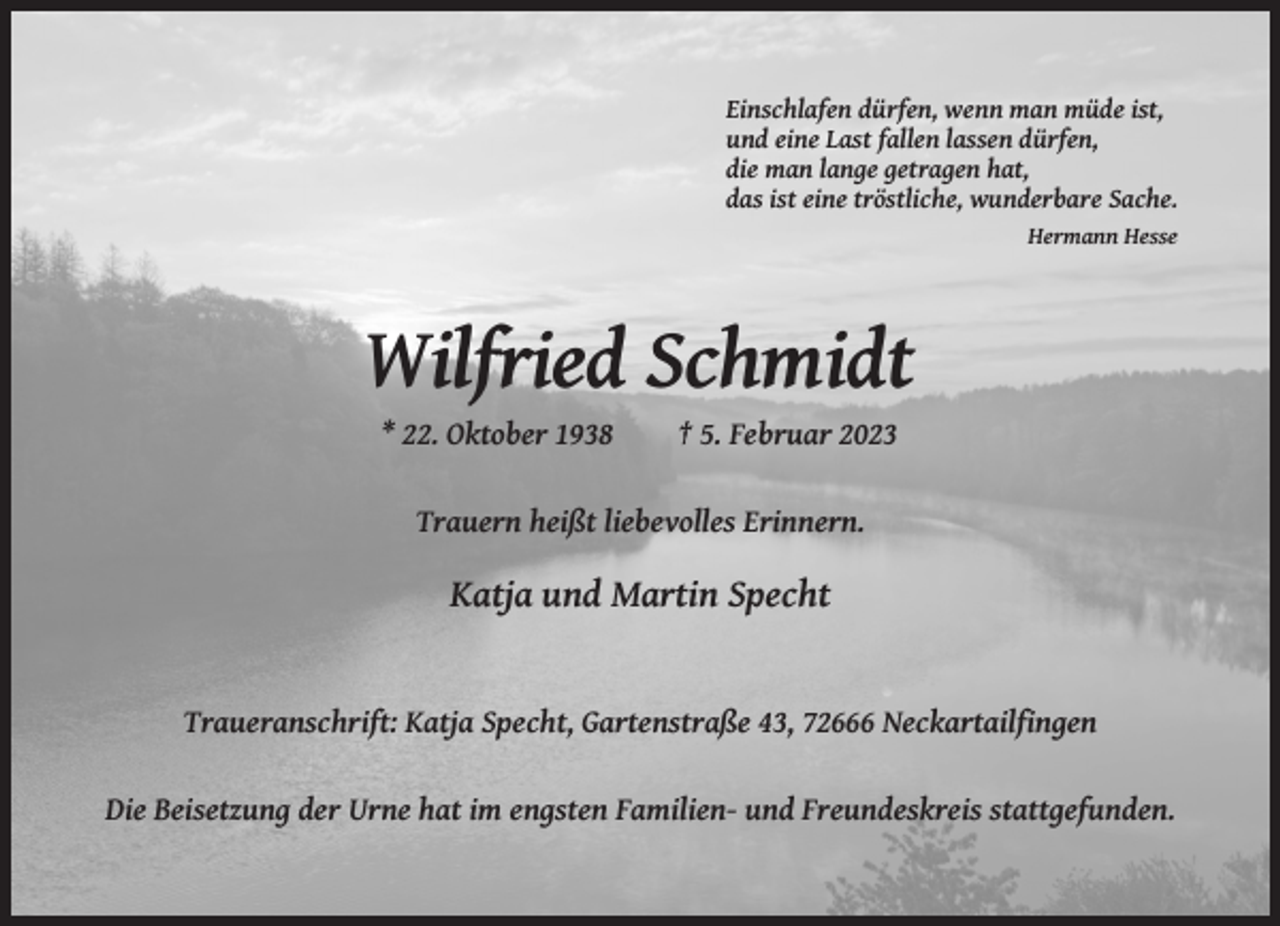 Einschlafen dürfen, wenn man müde ist,
und eine Last fallen lassen dürfen,
die man lange getragen hat,
das ist eine tröstliche, wunderbare Sache.

Hermann Hesse

Wilfried Schmidt

* 22. Oktober 1938 † 5. Februar 2023

Trauern heißt liebevolles Erinnern.

Katja und Martin Specht

Traueranschrift: Katja Specht, Gartenstraße 43, 72666 Neckartailfingen

Die Beisetzung der Urne hat im engsten Familien- und Freundeskreis stattgefunden.